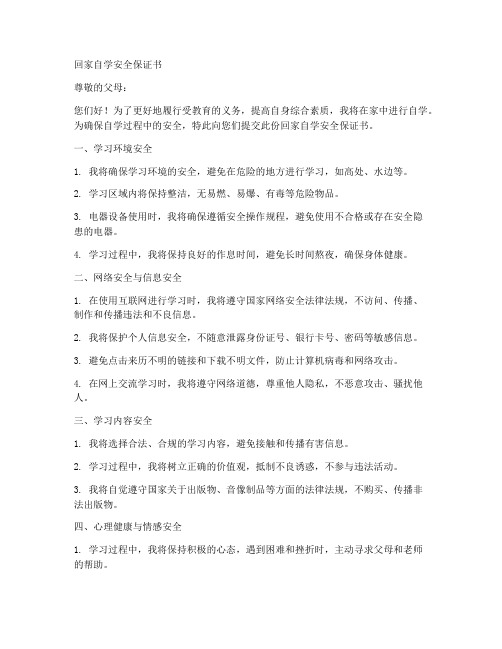 回家自学安全保证书

尊敬的父母：

您们好！为了更好地履行受教育的义务，提高自身综合素质，我将在家中进行自学。为确保自学过程中的安全，特此向您们提交此份回家自学安全保证书。

一、学习环境安全

1. 我将确保学习环境的安全，避免在危险的地方进行学习，如高处、水边等。

2. 学习区域内将保持整洁，无易燃、易爆、有毒等危险物品。

3. 电器设备使用时，我将确保遵循安全操作规程，避免使用不合格或存在安全隐患的电器。

4. 学习过程中，我将保持良好的作息时间，避免长时间熬夜，确保身体健康。

二、网络安全与信息安全

1. 在使用互联网进行学习时，我将遵守国家网络安全法律法规，不访问、传播、制作和传播违法和不良信息。

2. 我将保护个人信息安全，不随意泄露身份证号、银行卡号、密码等敏感信息。

3. 避免点击来历不明的链接和下载不明文件，防止计算机病毒和网络攻击。

4. 在网上交流学习时，我将遵守网络道德，尊重他人隐私，不恶意攻击、骚扰他人。

三、学习内容安全

1. 我将选择合法、合规的学习内容，避免接触和传播有害信息。

2. 学习过程中，我将树立正确的价值观，抵制不良诱惑，不参与违法活动。

3. 我将自觉遵守国家关于出版物、音像制品等方面的法律法规，不购买、传播非法出版物。

四、心理健康与情感安全

1. 学习过程中，我将保持积极的心态，遇到困难和挫折时，主动寻求父母和老师的帮助。